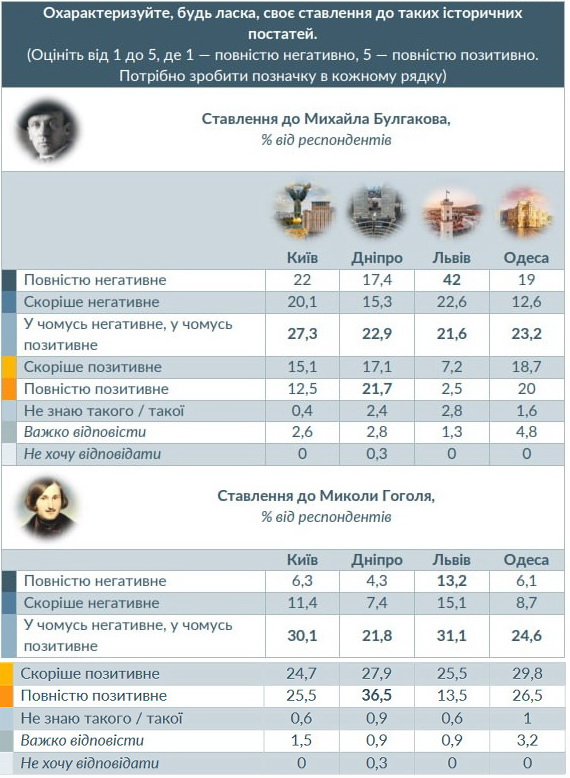 Охарактеризуйте, будь ласка, своє ставлення до таких історичних постатей.
(Оцініть від 1 до 5, де 1 — повністю негативно, 5 — повністю позитивно. Потрібно зробити позначку в кожному рядку)

Ставлення до Михайла Булгакова,
% від респондентів

| | Київ | Дніпро | Львів | Одеса |
|---|---|---|---|---|
| Повністю негативне | 22 | 17,4 | 42 | 19 |
| Скоріше негативне | 20,1 | 15,3 | 22,6 | 12,6 |
| У чомусь негативне, у чомусь позитивне | 27,3 | 22,9 | 21,6 | 23,2 |
| Скоріше позитивне | 15,1 | 17,1 | 7,2 | 18,7 |
| Повністю позитивне | 12,5 | 21,7 | 2,5 | 20 |
| Не знаю такого / такої | 0,4 | 2,4 | 2,8 | 1,6 |
| Важко відповісти | 2,6 | 2,8 | 1,3 | 4,8 |
| Не хочу відповідати | 0 | 0,3 | 0 | 0 |

Ставлення до Миколи Гоголя,
% від респондентів

| | Київ | Дніпро | Львів | Одеса |
|---|---|---|---|---|
| Повністю негативне | 6,3 | 4,3 | 13,2 | 6,1 |
| Скоріше негативне | 11,4 | 7,4 | 15,1 | 8,7 |
| У чомусь негативне, у чомусь позитивне | 30,1 | 21,8 | 31,1 | 24,6 |
| Скоріше позитивне | 24,7 | 27,9 | 25,5 | 29,8 |
| Повністю позитивне | 25,5 | 36,5 | 13,5 | 26,5 |
| Не знаю такого / такої | 0,6 | 0,9 | 0,6 | 1 |
| Важко відповісти | 1,5 | 0,9 | 0,9 | 3,2 |
| Не хочу відповідати | 0 | 0,3 | 0 | 0 |